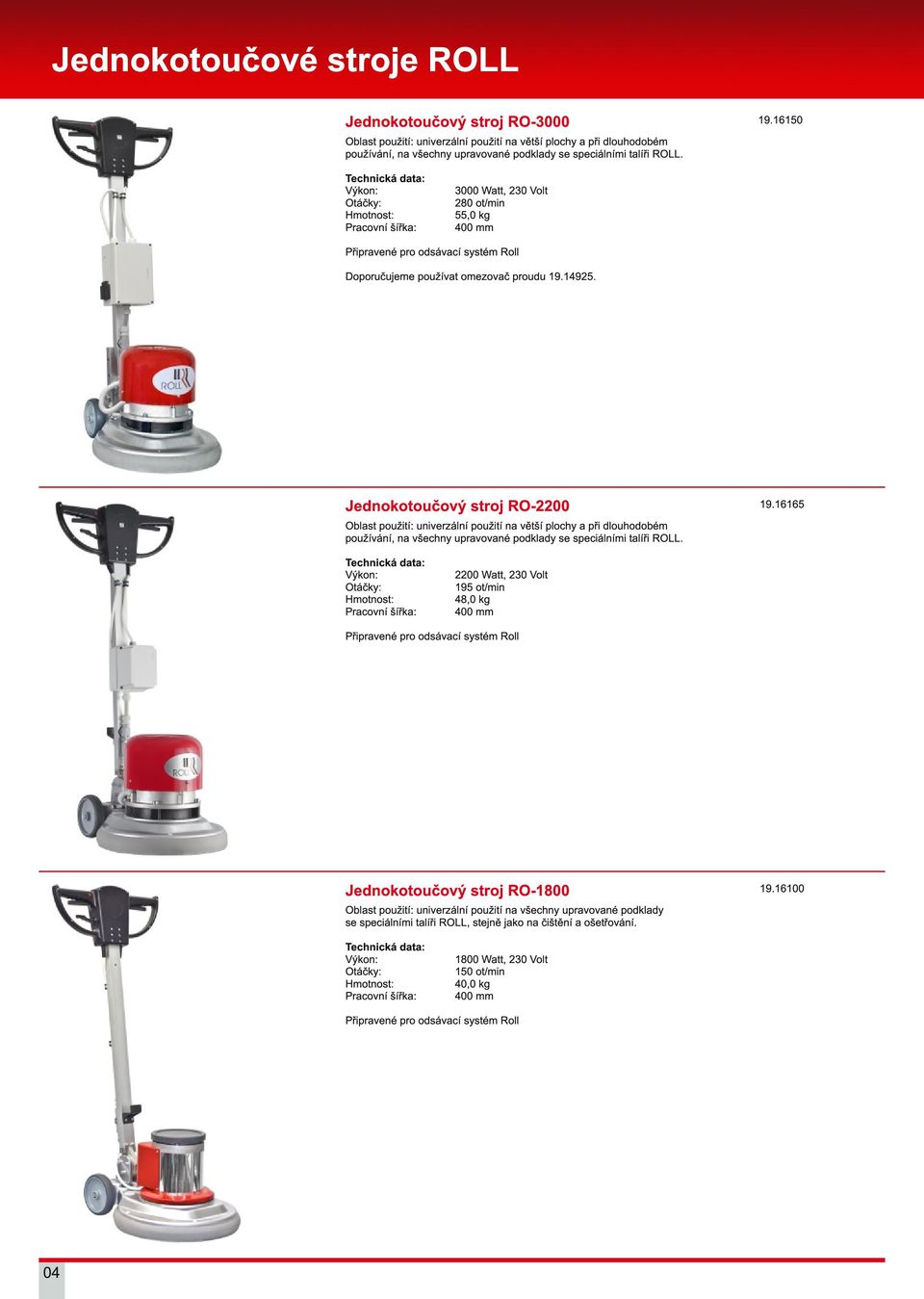 Jednokotoučové stroje ROLL

Jednokotoučový stroj RO-3000

19.16150

Oblast použití: univerzální použití na větší plochy a při dlouhodobém používání, na všechny upravované podklady se speciálními talíři ROLL.

Technická data:

| | |
|---|---|
| Výkon: | 3000 Watt, 230 Volt |
| Otáčky: | 280 ot/min |
| Hmotnost: | 55,0 kg |
| Pracovní šířka: | 400 mm |

Připravené pro odsávací systém Roll

Doporučujeme používat omezovač proudu 19.14925.

ROLL

Jednokotoučový stroj RO-2200

19.16165

Oblast použití: univerzální použití na větší plochy a při dlouhodobém používání, na všechny upravované podklady se speciálními talíři ROLL.

Technická data:

| | |
|---|---|
| Výkon: | 2200 Watt, 230 Volt |
| Otáčky: | 195 ot/min |
| Hmotnost: | 48,0 kg |
| Pracovní šířka: | 400 mm |

Připravené pro odsávací systém Roll

ROLL

Jednokotoučový stroj RO-1800

19.16100

Oblast použití: univerzální použití na všechny upravované podklady se speciálními talíři ROLL, stejně jako na čištění a ošetřování.

Technická data:

| | |
|---|---|
| Výkon: | 1800 Watt, 230 Volt |
| Otáčky: | 150 ot/min |
| Hmotnost: | 40,0 kg |
| Pracovní šířka: | 400 mm |

Připravené pro odsávací systém Roll

04